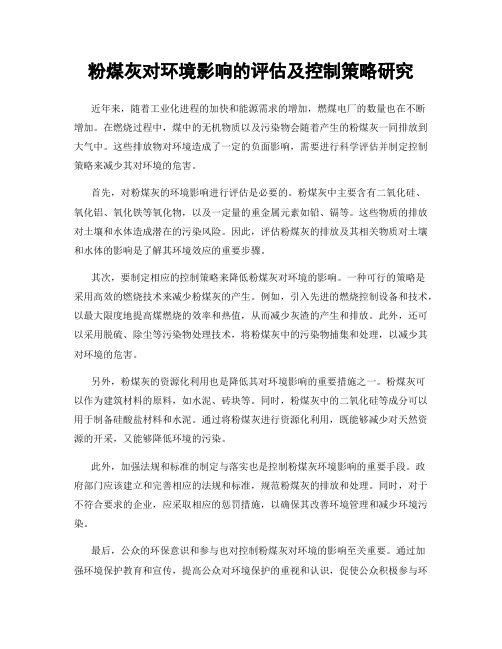 粉煤灰对环境影响的评估及控制策略研究

近年来，随着工业化进程的加快和能源需求的增加，燃煤电厂的数量也在不断增加。在燃烧过程中，煤中的无机物质以及污染物会随着产生的粉煤灰一同排放到大气中。这些排放物对环境造成了一定的负面影响，需要进行科学评估并制定控制策略来减少其对环境的危害。

首先，对粉煤灰的环境影响进行评估是必要的。粉煤灰中主要含有二氧化硅、氧化铝、氧化铁等氧化物，以及一定量的重金属元素如铅、镉等。这些物质的排放对土壤和水体造成潜在的污染风险。因此，评估粉煤灰的排放及其相关物质对土壤和水体的影响是了解其环境效应的重要步骤。

其次，要制定相应的控制策略来降低粉煤灰对环境的影响。一种可行的策略是采用高效的燃烧技术来减少粉煤灰的产生。例如，引入先进的燃烧控制设备和技术，以最大限度地提高煤燃烧的效率和热值，从而减少灰渣的产生和排放。此外，还可以采用脱硫、除尘等污染物处理技术，将粉煤灰中的污染物捕集和处理，以减少其对环境的危害。

另外，粉煤灰的资源化利用也是降低其对环境影响的重要措施之一。粉煤灰可以作为建筑材料的原料，如水泥、砖块等。同时，粉煤灰中的二氧化硅等成分可以用于制备硅酸盐材料和水泥。通过将粉煤灰进行资源化利用，既能够减少对天然资源的开采，又能够降低环境的污染。

此外，加强法规和标准的制定与落实也是控制粉煤灰环境影响的重要手段。政府部门应该建立和完善相应的法规和标准，规范粉煤灰的排放和处理。同时，对于不符合要求的企业，应采取相应的惩罚措施，以确保其改善环境管理和减少环境污染。

最后，公众的环保意识和参与也对控制粉煤灰对环境的影响至关重要。通过加强环境保护教育和宣传，提高公众对环境保护的重视和认识，促使公众积极参与环